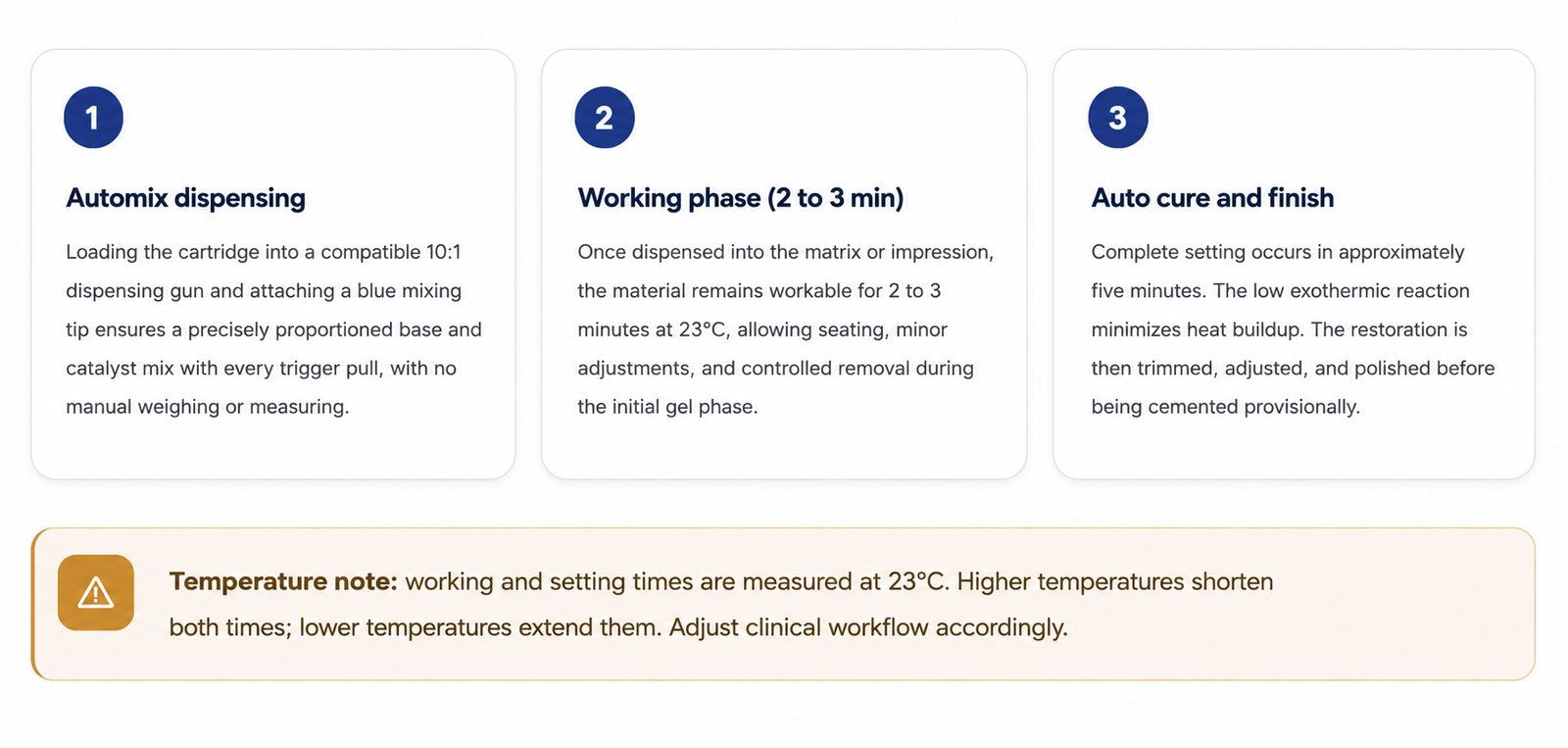 1

Automix dispensing

Loading the cartridge into a compatible 10:1 dispensing gun and attaching a blue mixing tip ensures a precisely proportioned base and catalyst mix with every trigger pull, with no manual weighing or measuring.

2

Working phase (2 to 3 min)

Once dispensed into the matrix or impression, the material remains workable for 2 to 3 minutes at 23°C, allowing seating, minor adjustments, and controlled removal during the initial gel phase.

3

Auto cure and finish

Complete setting occurs in approximately five minutes. The low exothermic reaction minimizes heat buildup. The restoration is then trimmed, adjusted, and polished before being cemented provisionally.

Temperature note: working and setting times are measured at 23°C. Higher temperatures shorten both times; lower temperatures extend them. Adjust clinical workflow accordingly.